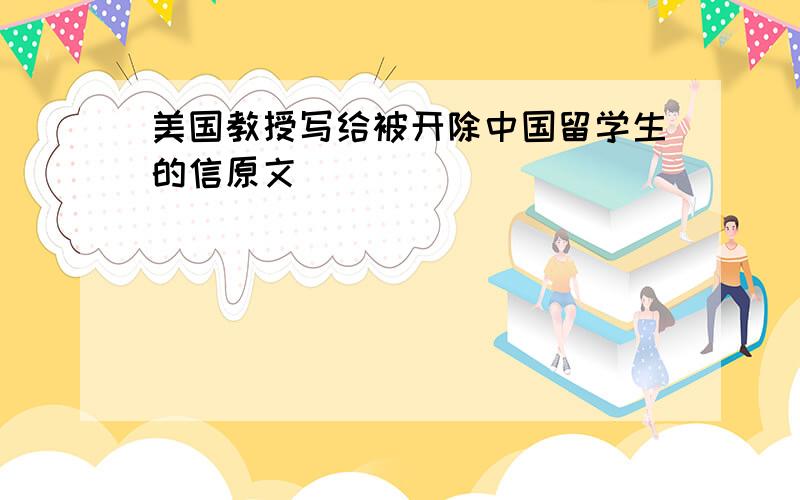 美国教授写给被开除中国留学生的信原文